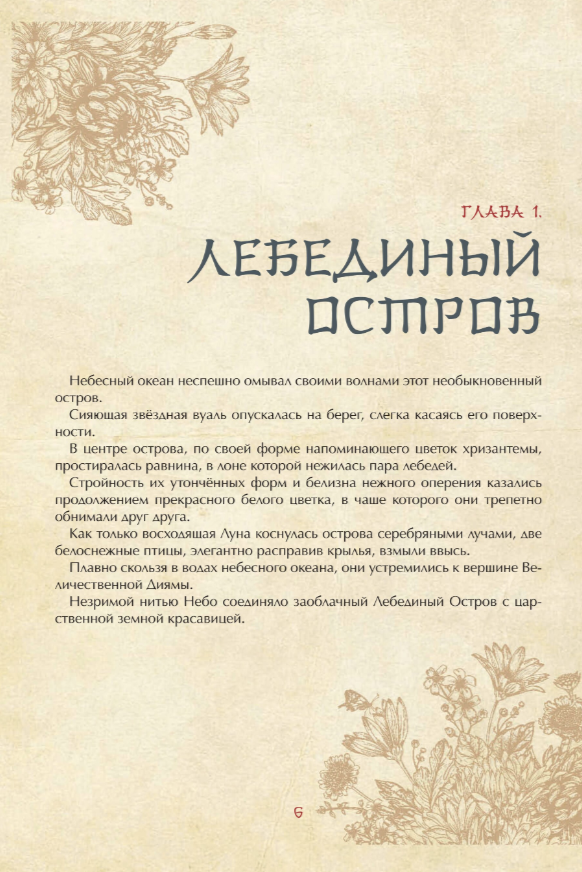 ГЛАВА 1.

ЛЕБЕДИНЫЙ ОСТРОВ

Небесный океан неспешно омывал своими волнами этот необыкновенный остров.

Сияющая звёздная вуаль опускалась на берег, слегка касаясь его поверхности.

В центре острова, по своей форме напоминающего цветок хризантемы, простиралась равнина, в лоне которой нежилась пара лебедей.

Стройность их утончённых форм и белизна нежного оперения казались продолжением прекрасного белого цветка, в чаше которого они трепетно обнимали друг друга.

Как только восходящая Луна коснулась острова серебряными лучами, две белоснежные птицы, элегантно расправив крылья, взмыли ввысь.

Плавно скользя в водах небесного океана, они устремились к вершине Величественной Диямы.

Незримой нитью Небо соединяло заоблачный Лебединый Остров с царственной земной красавицей.

6